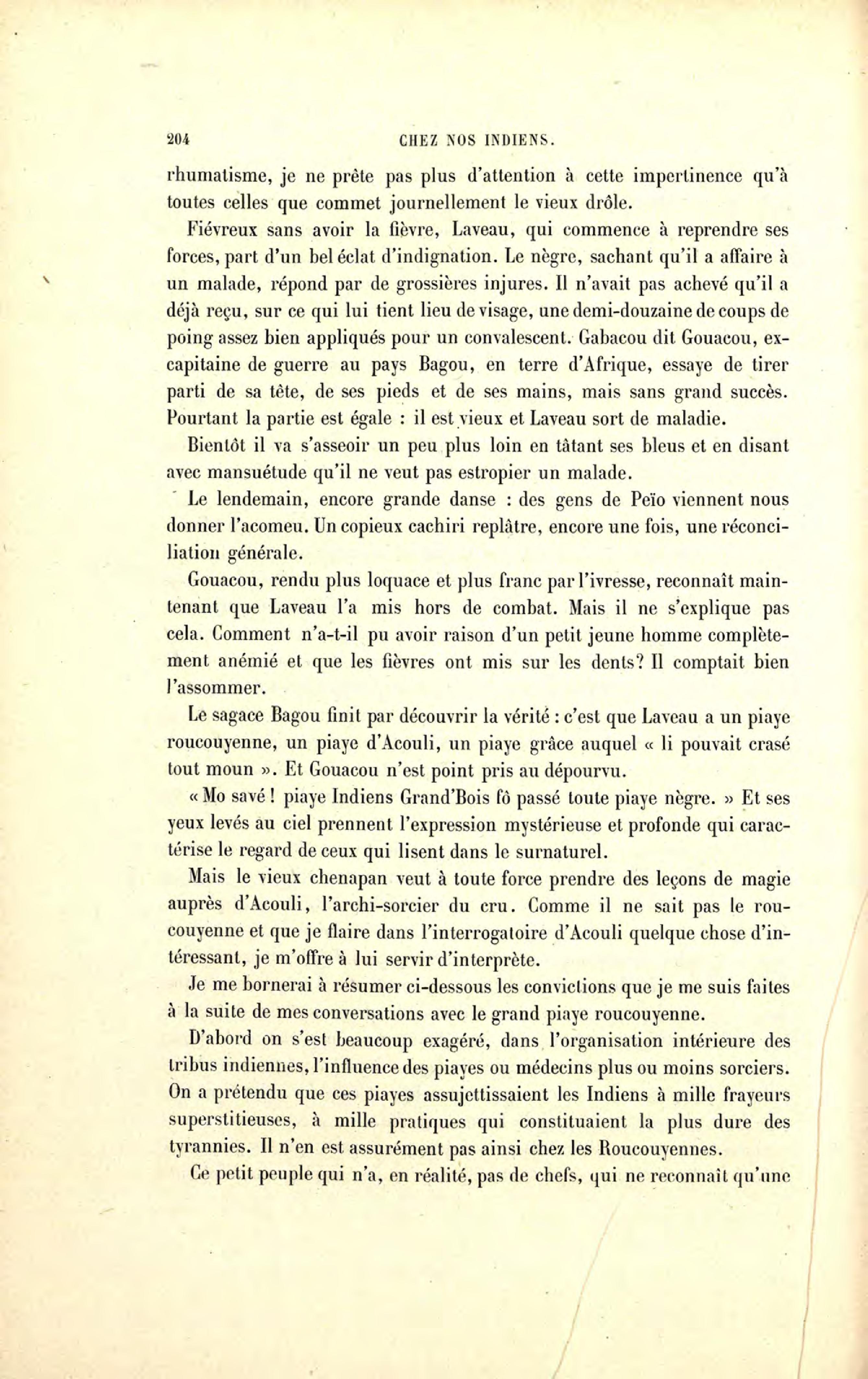 204 CHEZ NOS INDIENS.

rhumatisme, je ne prête pas plus d'attention à cette impertinence qu'à toutes celles que commet journellement le vieux drôle.

Fiévreux sans avoir la fièvre, Laveau, qui commence à reprendre ses forces, part d'un bel éclat d'indignation. Le nègre, sachant qu'il a affaire à un malade, répond par de grossières injures. Il n'avait pas achevé qu'il a déjà reçu, sur ce qui lui tient lieu de visage, une demi-douzaine de coups de poing assez bien appliqués pour un convalescent. Gabacou dit Gouacou, ex-capitaine de guerre au pays Bagou, en terre d'Afrique, essaye de tirer parti de sa tête, de ses pieds et de ses mains, mais sans grand succès. Pourtant la partie est égale : il est vieux et Laveau sort de maladie.

Bientôt il va s'asseoir un peu plus loin en tâtant ses bleus et en disant avec mansuétude qu'il ne veut pas estropier un malade.

Le lendemain, encore grande danse : des gens de Peïo viennent nous donner l'acomeu. Un copieux cachiri replâtre, encore une fois, une réconciliation générale.

Gouacou, rendu plus loquace et plus franc par l'ivresse, reconnaît maintenant que Laveau l'a mis hors de combat. Mais il ne s'explique pas cela. Comment n'a-t-il pu avoir raison d'un petit jeune homme complètement anémié et que les fièvres ont mis sur les dents? Il comptait bien l'assommer.

Le sagace Bagou finit par découvrir la vérité : c'est que Laveau a un piaye roucouyenne, un piaye d'Acouli, un piaye grâce auquel « li pouvait crasé tout moun ». Et Gouacou n'est point pris au dépourvu.

« Mo savé ! piaye Indiens Grand'Bois fô passé toute piaye nègre. » Et ses yeux levés au ciel prennent l'expression mystérieuse et profonde qui caractérise le regard de ceux qui lisent dans le surnaturel.

Mais le vieux chenapan veut à toute force prendre des leçons de magie auprès d'Acouli, l'archi-sorcier du cru. Comme il ne sait pas le roucouyenne et que je flaire dans l'interrogatoire d'Acouli quelque chose d'intéressant, je m'offre à lui servir d'interprète.

Je me bornerai à résumer ci-dessous les convictions que je me suis faites à la suite de mes conversations avec le grand piaye roucouyenne.

D'abord on s'est beaucoup exagéré, dans l'organisation intérieure des tribus indiennes, l'influence des piayes ou médecins plus ou moins sorciers. On a prétendu que ces piayes assujettissaient les Indiens à mille frayeurs superstitieuses, à mille pratiques qui constituaient la plus dure des tyrannies. Il n'en est assurément pas ainsi chez les Roucouyennes.

Ce petit peuple qui n'a, en réalité, pas de chefs, qui ne reconnaît qu'une